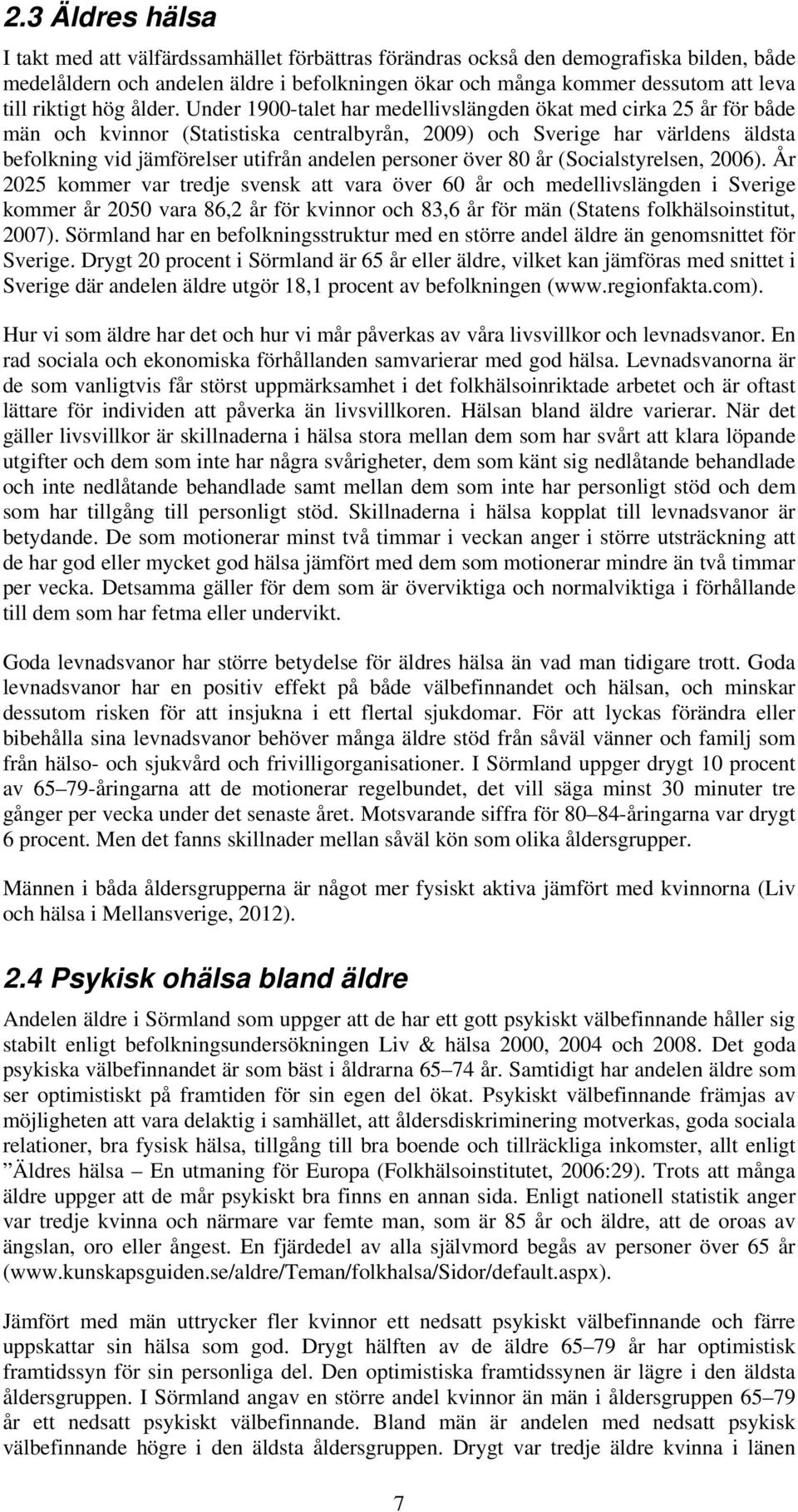 2.3 Äldres hälsa

I takt med att välfärdssamhället förbättras förändras också den demografiska bilden, både medelåldern och andelen äldre i befolkningen ökar och många kommer dessutom att leva till riktigt hög ålder. Under 1900-talet har medellivslängden ökat med cirka 25 år för både män och kvinnor (Statistiska centralbyrån, 2009) och Sverige har världens äldsta befolkning vid jämförelser utifrån andelen personer över 80 år (Socialstyrelsen, 2006). År 2025 kommer var tredje svensk att vara över 60 år och medellivslängden i Sverige kommer år 2050 vara 86,2 år för kvinnor och 83,6 år för män (Statens folkhälsoinstitut, 2007). Sörmland har en befolkningsstruktur med en större andel äldre än genomsnittet för Sverige. Drygt 20 procent i Sörmland är 65 år eller äldre, vilket kan jämföras med snittet i Sverige där andelen äldre utgör 18,1 procent av befolkningen (www.regionfakta.com).

Hur vi som äldre har det och hur vi mår påverkas av våra livsvillkor och levnadsvanor. En rad sociala och ekonomiska förhållanden samvarierar med god hälsa. Levnadsvanorna är de som vanligtvis får störst uppmärksamhet i det folkhälsoinriktade arbetet och är oftast lättare för individen att påverka än livsvillkoren. Hälsan bland äldre varierar. När det gäller livsvillkor är skillnaderna i hälsa stora mellan dem som har svårt att klara löpande utgifter och dem som inte har några svårigheter, dem som känt sig nedlåtande behandlade och inte nedlåtande behandlade samt mellan dem som inte har personligt stöd och dem som har tillgång till personligt stöd. Skillnaderna i hälsa kopplat till levnadsvanor är betydande. De som motionerar minst två timmar i veckan anger i större utsträckning att de har god eller mycket god hälsa jämfört med dem som motionerar mindre än två timmar per vecka. Detsamma gäller för dem som är överviktiga och normalviktiga i förhållande till dem som har fetma eller undervikt.

Goda levnadsvanor har större betydelse för äldres hälsa än vad man tidigare trott. Goda levnadsvanor har en positiv effekt på både välbefinnandet och hälsan, och minskar dessutom risken för att insjukna i ett flertal sjukdomar. För att lyckas förändra eller bibehålla sina levnadsvanor behöver många äldre stöd från såväl vänner och familj som från hälso- och sjukvård och frivilligorganisationer. I Sörmland uppger drygt 10 procent av 65–79-åringarna att de motionerar regelbundet, det vill säga minst 30 minuter tre gånger per vecka under det senaste året. Motsvarande siffra för 80–84-åringarna var drygt 6 procent. Men det fanns skillnader mellan såväl kön som olika åldersgrupper.

Männen i båda åldersgrupperna är något mer fysiskt aktiva jämfört med kvinnorna (Liv och hälsa i Mellansverige, 2012).

2.4 Psykisk ohälsa bland äldre

Andelen äldre i Sörmland som uppger att de har ett gott psykiskt välbefinnande håller sig stabilt enligt befolkningsundersökningen Liv & hälsa 2000, 2004 och 2008. Det goda psykiska välbefinnandet är som bäst i åldrarna 65–74 år. Samtidigt har andelen äldre som ser optimistiskt på framtiden för sin egen del ökat. Psykiskt välbefinnande främjas av möjligheten att vara delaktig i samhället, att åldersdiskriminering motverkas, goda sociala relationer, bra fysisk hälsa, tillgång till bra boende och tillräckliga inkomster, allt enligt ”Äldres hälsa – En utmaning för Europa (Folkhälsoinstitutet, 2006:29). Trots att många äldre uppger att de mår psykiskt bra finns en annan sida. Enligt nationell statistik anger var tredje kvinna och närmare var femte man, som är 85 år och äldre, att de oroas av ängslan, oro eller ångest. En fjärdedel av alla självmord begås av personer över 65 år (www.kunskapsguiden.se/aldre/Teman/folkhalsa/Sidor/default.aspx).

Jämfört med män uttrycker fler kvinnor ett nedsatt psykiskt välbefinnande och färre uppskattar sin hälsa som god. Drygt hälften av de äldre 65–79 år har optimistisk framtidssyn för sin personliga del. Den optimistiska framtidssynen är lägre i den äldsta åldersgruppen. I Sörmland angav en större andel kvinnor än män i åldersgruppen 65–79 år ett nedsatt psykiskt välbefinnande. Bland män är andelen med nedsatt psykisk välbefinnande högre i den äldsta åldersgruppen. Drygt var tredje äldre kvinna i länen

7